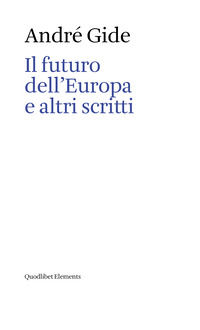 André Gide

Il futuro dell'Europa e altri scritti

Quodlibet Elements